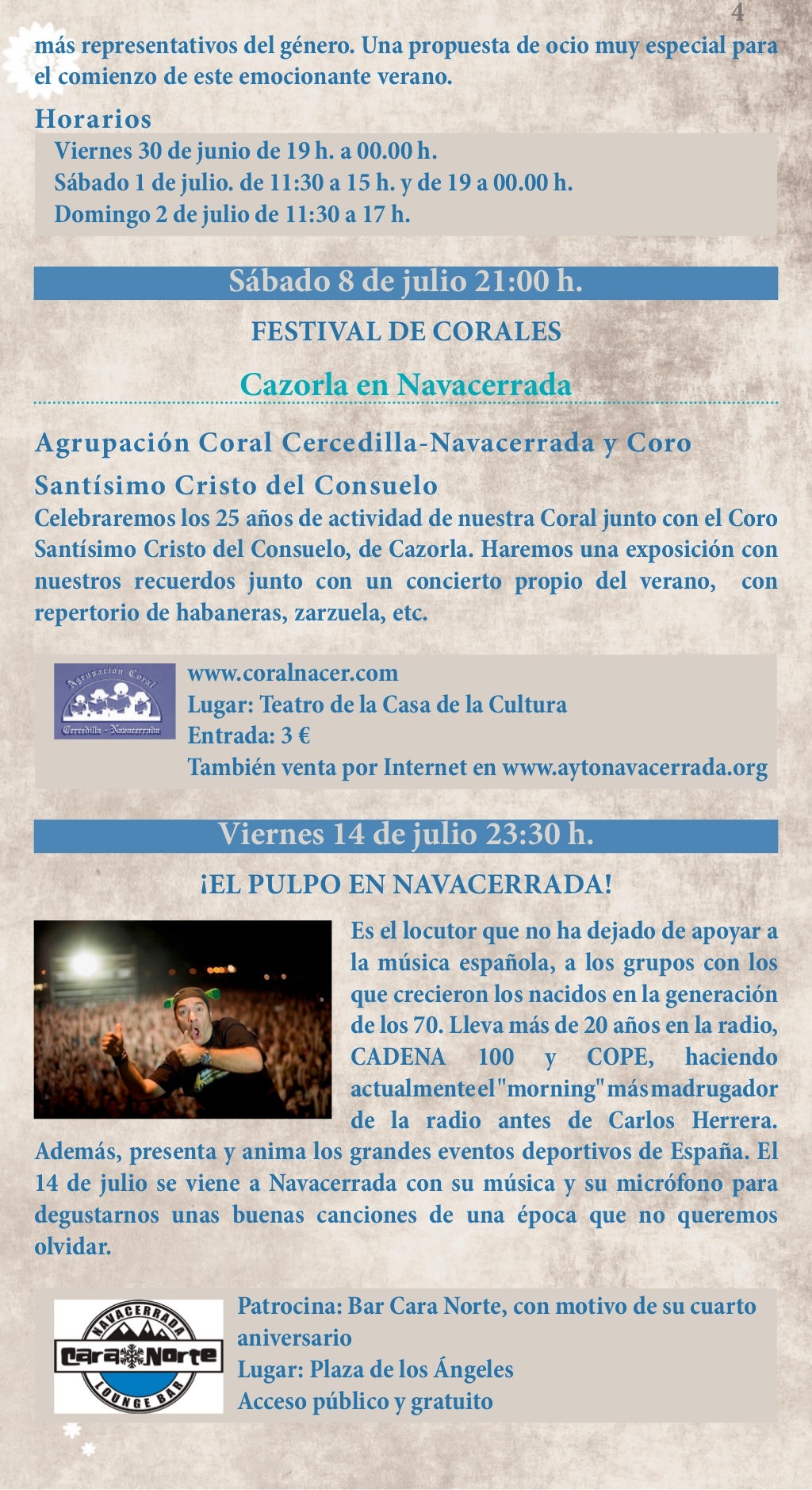 4

más representativos del género. Una propuesta de ocio muy especial para el comienzo de este emocionante verano.

Horarios
Viernes 30 de junio de 19 h. a 00.00 h.
Sábado 1 de julio. de 11:30 a 15 h. y de 19 a 00.00 h.
Domingo 2 de julio de 11:30 a 17 h.

Sábado 8 de julio 21:00 h.

FESTIVAL DE CORALES

Cazorla en Navacerrada

Agrupación Coral Cercedilla-Navacerrada y Coro Santísimo Cristo del Consuelo
Celebraremos los 25 años de actividad de nuestra Coral junto con el Coro Santísimo Cristo del Consuelo, de Cazorla. Haremos una exposición con nuestros recuerdos junto con un concierto propio del verano, con repertorio de habaneras, zarzuela, etc.

Agrupación Coral
Cercedilla - Navacerrada

www.coralnacer.com
Lugar: Teatro de la Casa de la Cultura
Entrada: 3 €
También venta por Internet en www.aytonavacerrada.org

Viernes 14 de julio 23:30 h.

¡EL PULPO EN NAVACERRADA!

Es el locutor que no ha dejado de apoyar a la música española, a los grupos con los que crecieron los nacidos en la generación de los 70. Lleva más de 20 años en la radio, CADENA 100 y COPE, haciendo actualmente el "morning" más madrugador de la radio antes de Carlos Herrera. Además, presenta y anima los grandes eventos deportivos de España. El 14 de julio se viene a Navacerrada con su música y su micrófono para degustarnos unas buenas canciones de una época que no queremos olvidar.

NAVACERRADA
Cara Norte
LOUNGE BAR

Patrocina: Bar Cara Norte, con motivo de su cuarto aniversario
Lugar: Plaza de los Ángeles
Acceso público y gratuito